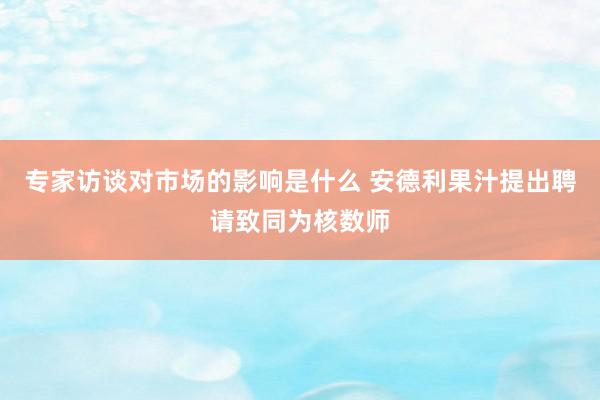 专家访谈对市场的影响是什么 安德利果汁提出聘请致同为核数师